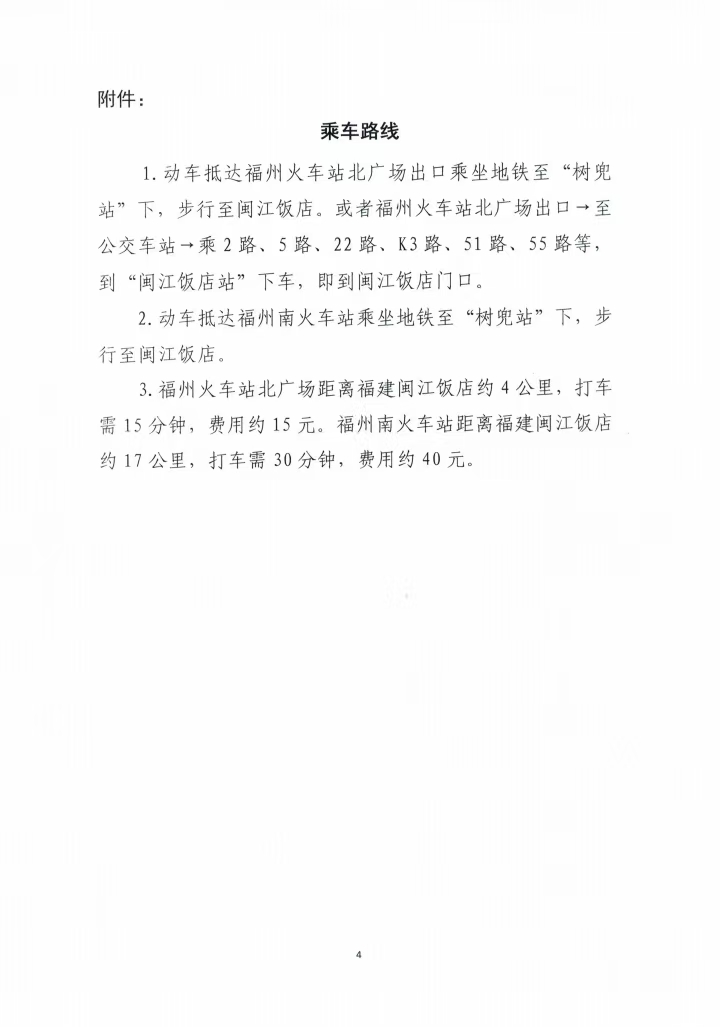 附件：

乘车路线

1. 动车抵达福州火车站北广场出口乘坐地铁至“树兜站”下，步行至闽江饭店。或者福州火车站北广场出口→至公交车站→乘 2 路、5 路、22 路、K3 路、51 路、55 路等，到“闽江饭店站”下车，即到闽江饭店门口。

2. 动车抵达福州南火车站乘坐地铁至“树兜站”下，步行至闽江饭店。

3. 福州火车站北广场距离福建闽江饭店约 4 公里，打车需 15 分钟，费用约 15 元。福州南火车站距离福建闽江饭店约 17 公里，打车需 30 分钟，费用约 40 元。

4